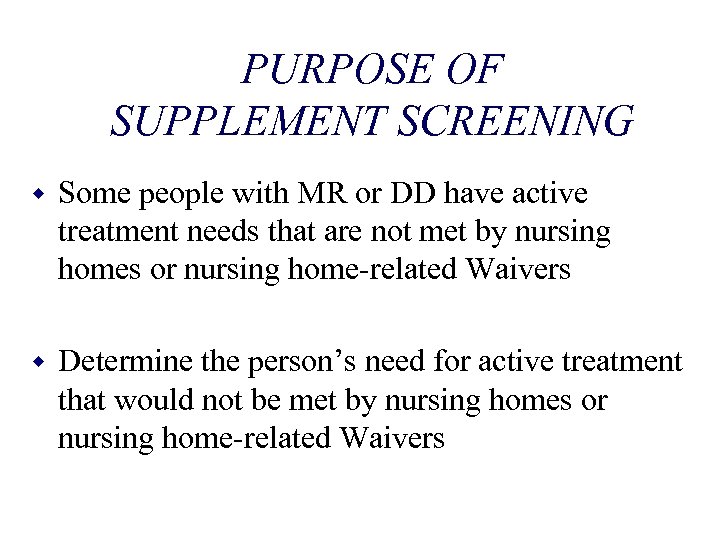 PURPOSE OF
SUPPLEMENT SCREENING

• Some people with MR or DD have active treatment needs that are not met by nursing homes or nursing home-related Waivers

• Determine the person's need for active treatment that would not be met by nursing homes or nursing home-related Waivers